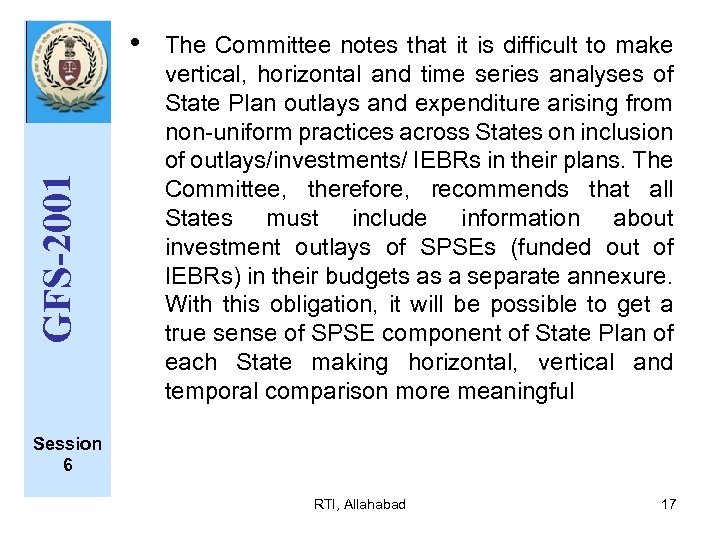 GFS-2001

Session
6

• The Committee notes that it is difficult to make vertical, horizontal and time series analyses of State Plan outlays and expenditure arising from non-uniform practices across States on inclusion of outlays/investments/ IEBRs in their plans. The Committee, therefore, recommends that all States must include information about investment outlays of SPSEs (funded out of IEBRs) in their budgets as a separate annexure. With this obligation, it will be possible to get a true sense of SPSE component of State Plan of each State making horizontal, vertical and temporal comparison more meaningful

RTI, Allahabad

17